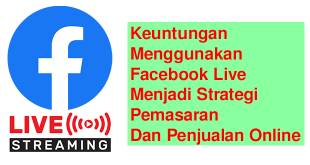 f

LIVE
STREAMING

Keuntungan Menggunakan Facebook Live Menjadi Strategi Pemasaran Dan Penjualan Online